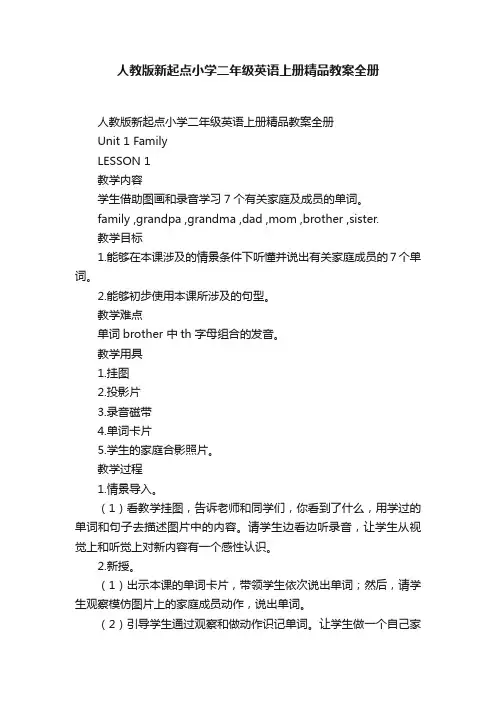 人教版新起点小学二年级英语上册精品教案全册

人教版新起点小学二年级英语上册精品教案全册

Unit 1 Family

LESSON 1

教学内容

学生借助图画和录音学习 7 个有关家庭及成员的单词。

family ,grandpa ,grandma ,dad ,mom ,brother ,sister.

教学目标

1.能够在本课涉及的情景条件下听懂并说出有关家庭成员的 7 个单词。

2.能够初步使用本课所涉及的句型。

教学难点

单词 brother 中 th 字母组合的发音。

教学用具

1.挂图

2.投影片

3.录音磁带

4.单词卡片

5.学生的家庭合影照片。

教学过程

1.情景导入。

（1）看教学挂图，告诉老师和同学们，你看到了什么，用学过的单词和句子去描述图片中的内容。请学生边看边听录音，让学生从视觉上和听觉上对新内容有一个感性认识。

2.新授。

（1）出示本课的单词卡片，带领学生依次说出单词；然后，请学生观察模仿图片上的家庭成员动作，说出单词。

（2）引导学生通过观察和做动作识记单词。让学生做一个自己家